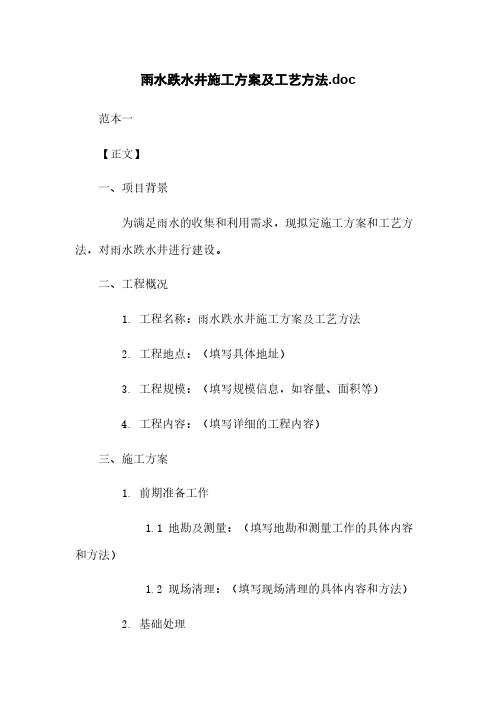 雨水跌水井施工方案及工艺方法.doc

范本一

【正文】

一、项目背景

为满足雨水的收集和利用需求，现拟定施工方案和工艺方法，对雨水跌水井进行建设。

二、工程概况

1. 工程名称：雨水跌水井施工方案及工艺方法

2. 工程地点：（填写具体地址）

3. 工程规模：（填写规模信息，如容量、面积等）

4. 工程内容：（填写详细的工程内容）

三、施工方案

1. 前期准备工作

1.1 地勘及测量：（填写地勘和测量工作的具体内容和方法）

1.2 现场清理：（填写现场清理的具体内容和方法）

2. 基础处理